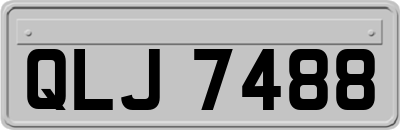 QLJ 7488